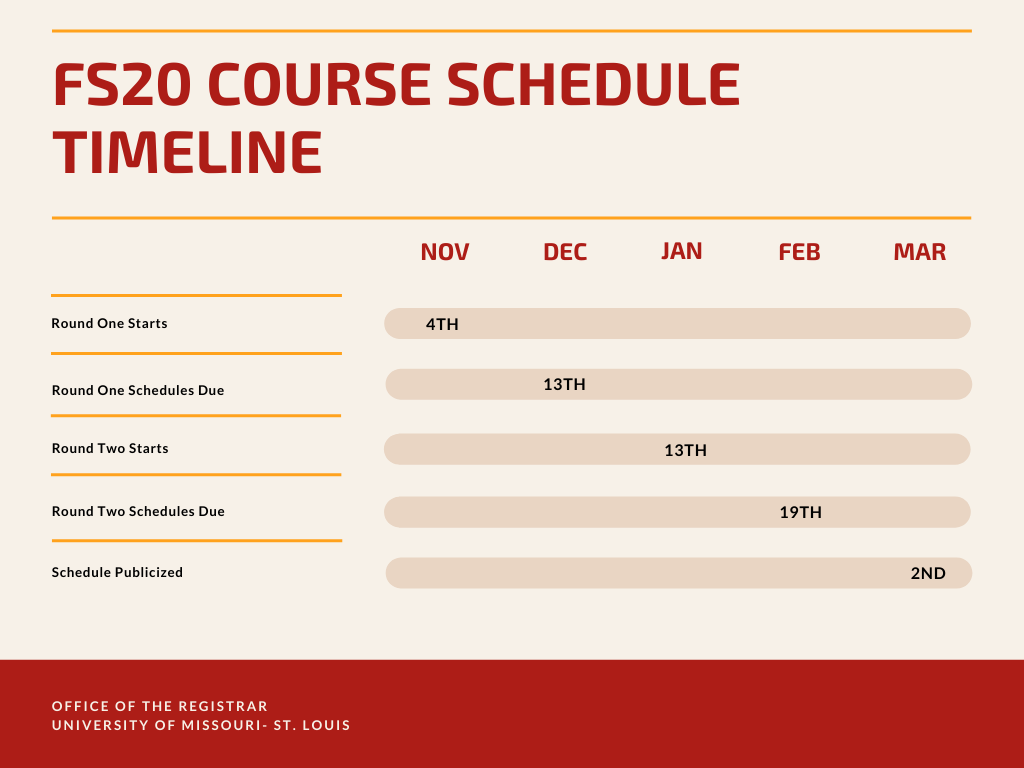 FS20 COURSE SCHEDULE TIMELINE

| | NOV | DEC | JAN | FEB | MAR |
|---|---|---|---|---|---|
| Round One Starts | 4TH | | | | |
| Round One Schedules Due | | 13TH | | | |
| Round Two Starts | | | 13TH | | |
| Round Two Schedules Due | | | | 19TH | |
| Schedule Publicized | | | | | 2ND |

OFFICE OF THE REGISTRAR
UNIVERSITY OF MISSOURI- ST. LOUIS